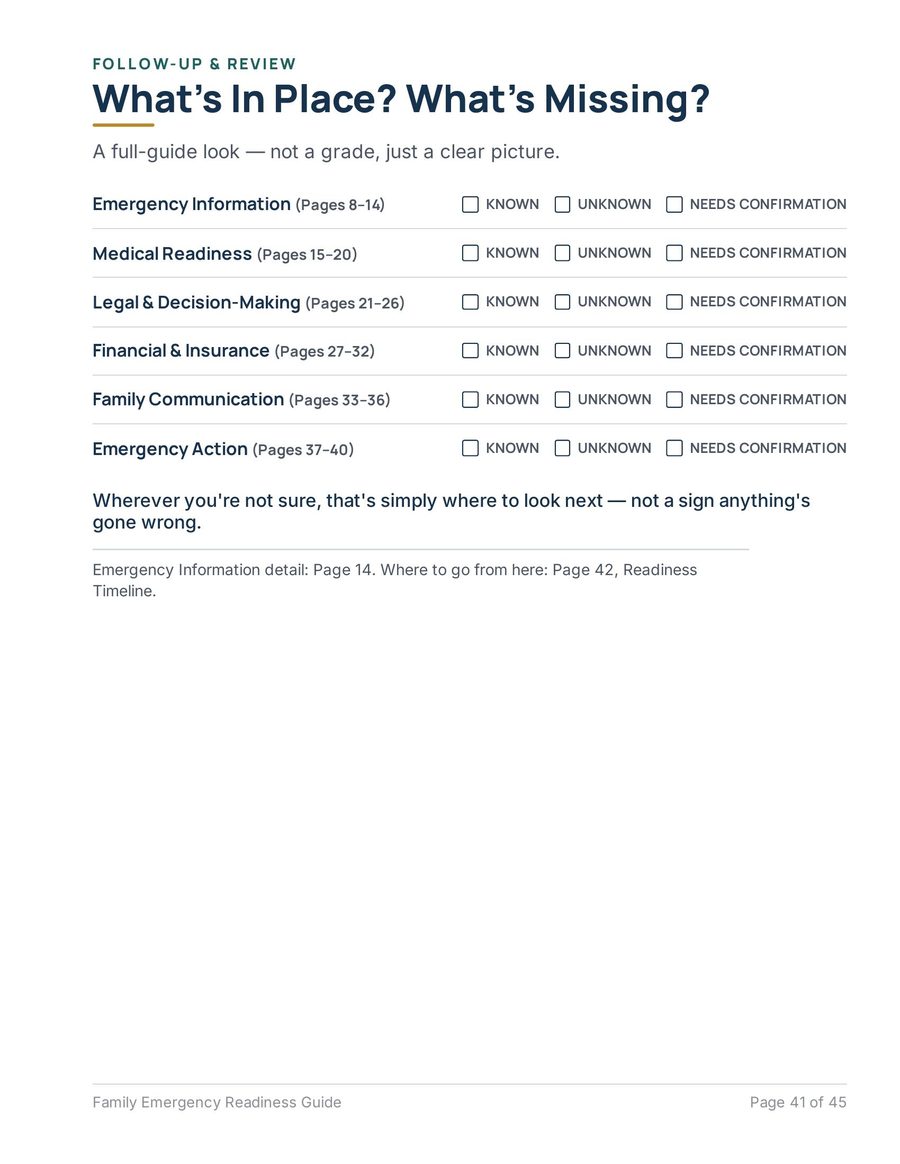 FOLLOW-UP & REVIEW

What's In Place? What's Missing?

A full-guide look — not a grade, just a clear picture.

Emergency Information (Pages 8–14) ☐ KNOWN ☐ UNKNOWN ☐ NEEDS CONFIRMATION

Medical Readiness (Pages 15–20) ☐ KNOWN ☐ UNKNOWN ☐ NEEDS CONFIRMATION

Legal & Decision-Making (Pages 21–26) ☐ KNOWN ☐ UNKNOWN ☐ NEEDS CONFIRMATION

Financial & Insurance (Pages 27–32) ☐ KNOWN ☐ UNKNOWN ☐ NEEDS CONFIRMATION

Family Communication (Pages 33–36) ☐ KNOWN ☐ UNKNOWN ☐ NEEDS CONFIRMATION

Emergency Action (Pages 37–40) ☐ KNOWN ☐ UNKNOWN ☐ NEEDS CONFIRMATION

Wherever you're not sure, that's simply where to look next — not a sign anything's gone wrong.

Emergency Information detail: Page 14. Where to go from here: Page 42, Readiness Timeline.

Family Emergency Readiness Guide

Page 41 of 45